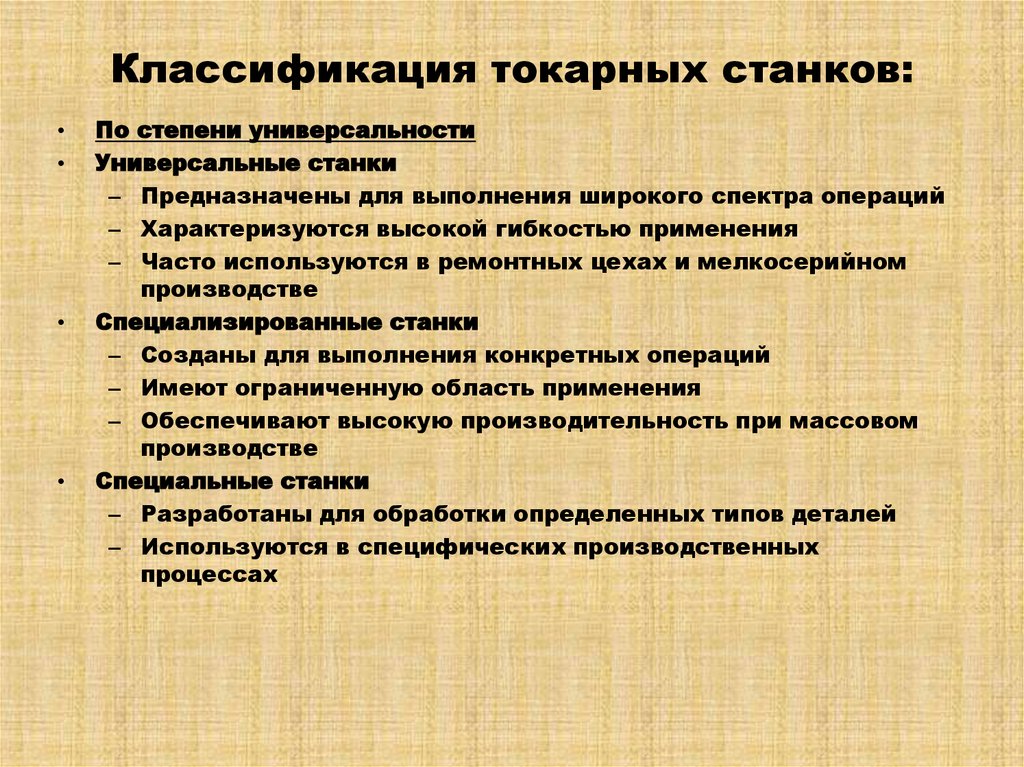 Классификация токарных станков:

• По степени универсальности
• Универсальные станки
– Предназначены для выполнения широкого спектра операций
– Характеризуются высокой гибкостью применения
– Часто используются в ремонтных цехах и мелкосерийном производстве
• Специализированные станки
– Созданы для выполнения конкретных операций
– Имеют ограниченную область применения
– Обеспечивают высокую производительность при массовом производстве
• Специальные станки
– Разработаны для обработки определенных типов деталей
– Используются в специфических производственных процессах